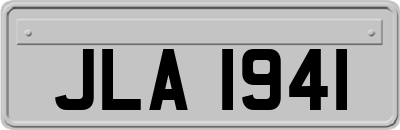 JLA 1941